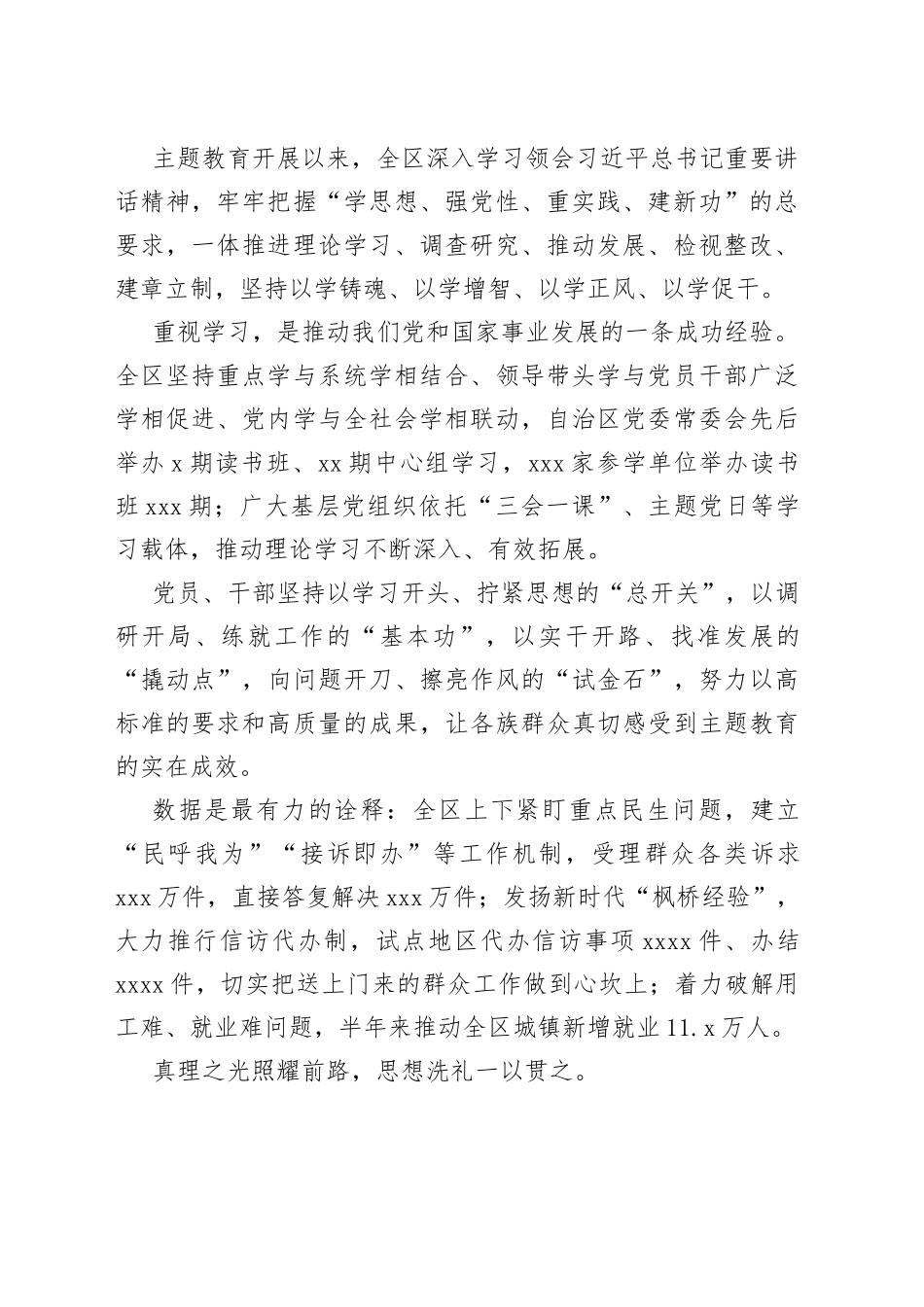 主题教育开展以来，全区深入学习领会习近平总书记重要讲话精神，牢牢把握“学思想、强党性、重实践、建新功”的总要求，一体推进理论学习、调查研究、推动发展、检视整改、建章立制，坚持以学铸魂、以学增智、以学正风、以学促干。

重视学习，是推动我们党和国家事业发展的一条成功经验。全区坚持重点学与系统学相结合、领导带头学与党员干部广泛学相促进、党内学与全社会学相联动，自治区党委常委会先后举办 x 期读书班、xx 期中心组学习，xxx 家参学单位举办读书班 xxx 期；广大基层党组织依托“三会一课”、主题党日等学习载体，推动理论学习不断深入、有效拓展。

党员、干部坚持以学习开头、拧紧思想的“总开关”，以调研开局、练就工作的“基本功”，以实干开路、找准发展的“撬动点”，向问题开刀、擦亮作风的“试金石”，努力以高标准的要求和高质量的成果，让各族群众真切感受到主题教育的实在成效。

数据是最有力的诠释：全区上下紧盯重点民生问题，建立“民呼我为”“接诉即办”等工作机制，受理群众各类诉求 xxx 万件，直接答复解决 xxx 万件；发扬新时代“枫桥经验”，大力推行信访代办制，试点地区代办信访事项 xxxx 件、办结 xxxx 件，切实把送上门来的群众工作做到心坎上；着力破解用工难、就业难问题，半年来推动全区城镇新增就业 11.x 万人。

真理之光照耀前路，思想洗礼一以贯之。